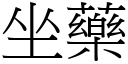 坐藥